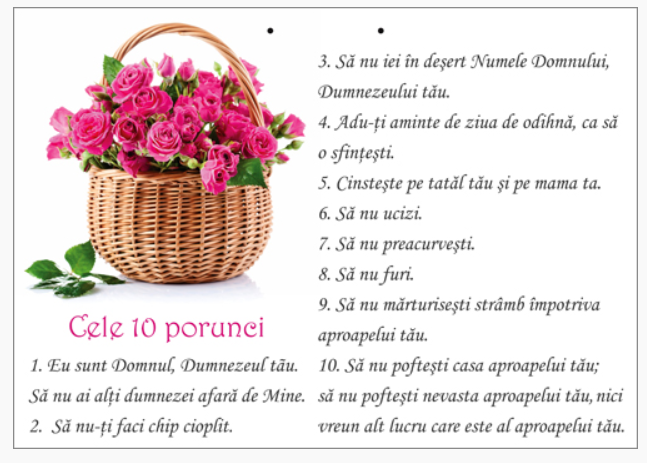 Cele 10 porunci

1. Eu sunt Domnul, Dumnezeul tău. Să nu ai alți dumnezei afară de Mine.

2. Să nu-ți faci chip cioplit.

3. Să nu iei în deșert Numele Domnului, Dumnezeului tău.

4. Adu-ți aminte de ziua de odihnă, ca să o sfințești.

5. Cinstește pe tatăl tău și pe mama ta.

6. Să nu ucizi.

7. Să nu preacurvești.

8. Să nu furi.

9. Să nu mărturisești strâmb împotriva aproapelui tău.

10. Să nu poftești casa aproapelui tău; să nu poftești nevasta aproapelui tău, nici vreun alt lucru care este al aproapelui tău.